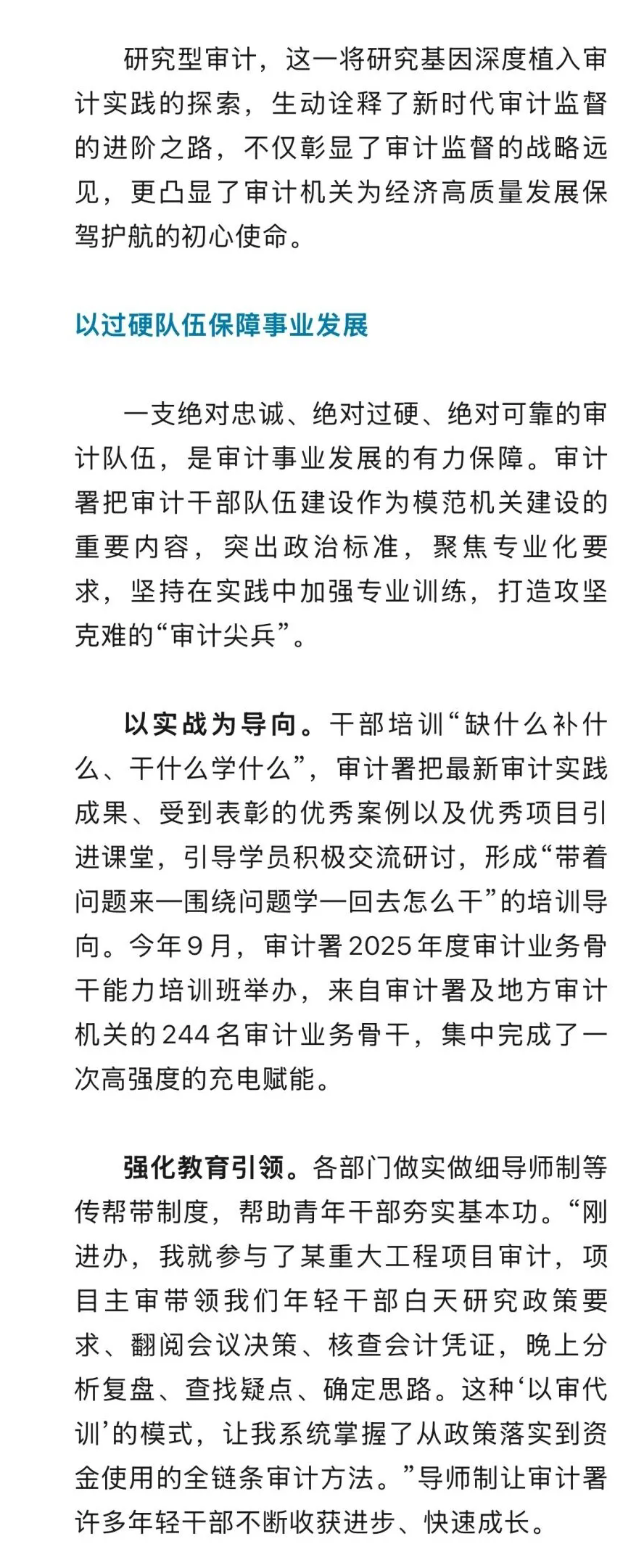 研究型审计，这一将研究基因深度植入审计实践的探索，生动诠释了新时代审计监督的进阶之路，不仅彰显了审计监督的战略远见，更凸显了审计机关为经济高质量发展保驾护航的初心使命。

以过硬队伍保障事业发展

一支绝对忠诚、绝对过硬、绝对可靠的审计队伍，是审计事业发展的有力保障。审计署把审计干部队伍建设作为模范机关建设的重要内容，突出政治标准，聚焦专业化要求，坚持在实践中加强专业训练，打造攻坚克难的“审计尖兵”。

以实战为导向。干部培训“缺什么补什么、干什么学什么”，审计署把最新审计实践成果、受到表彰的优秀案例以及优秀项目引进课堂，引导学员积极交流研讨，形成“带着问题来—围绕问题学—回去怎么干”的培训导向。今年9月，审计署2025年度审计业务骨干能力培训班举办，来自审计署及地方审计机关的244名审计业务骨干，集中完成了一次高强度的充电赋能。

强化教育引领。各部门做实做细导师制等传帮带制度，帮助青年干部夯实基本功。“刚进办，我就参与了某重大工程项目审计，项目主审带领我们年轻干部白天研究政策要求、翻阅会议决策、核查会计凭证，晚上分析复盘、查找疑点、确定思路。这种‘以审代训’的模式，让我系统掌握了从政策落实到资金使用的全链条审计方法。”导师制让审计署许多年轻干部不断收获进步、快速成长。